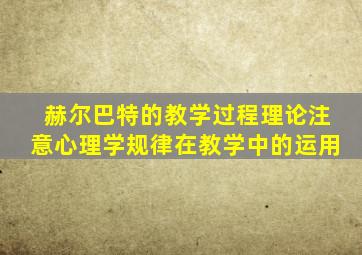 赫尔巴特的教学过程理论注意心理学规律在教学中的运用